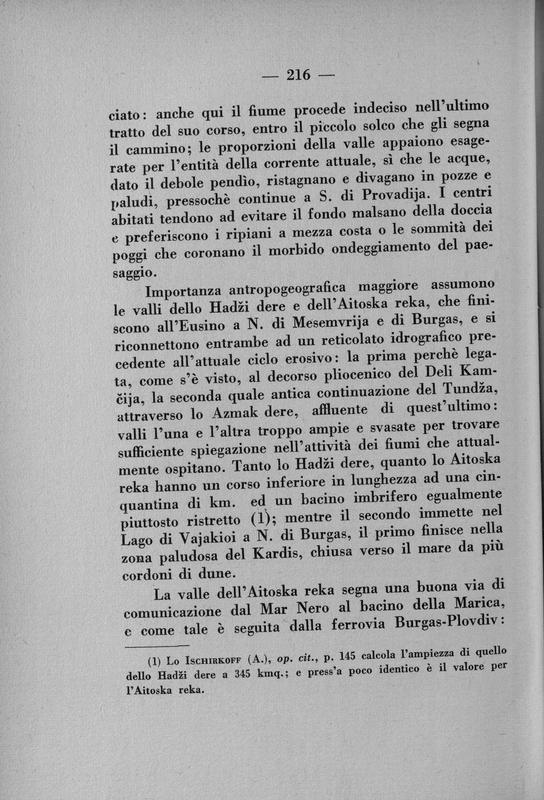 — 216 —

ciato: anche qui il fiume procede indeciso nell'ultimo tratto del suo corso, entro il piccolo solco che gli segna il cammino; le proporzioni della valle appaiono esagerate per l'entità della corrente attuale, sì che le acque, dato il debole pendìo, ristagnano e divagano in pozze e paludi, pressochè continue a S. di Provadija. I centri abitati tendono ad evitare il fondo malsano della doccia e preferiscono i ripiani a mezza costa o le sommità dei poggi che coronano il morbido ondeggiamento del paesaggio.

Importanza antropogeografica maggiore assumono le valli dello Hadži dere e dell'Aitoska reka, che finiscono all'Eusino a N. di Mesemvrija e di Burgas, e si riconnettono entrambe ad un reticolato idrografico precedente all'attuale ciclo erosivo: la prima perchè legata, come s'è visto, al decorso pliocenico del Deli Kamčija, la seconda quale antica continuazione del Tundža, attraverso lo Azmak dere, affluente di quest'ultimo: valli l'una e l'altra troppo ampie e svasate per trovare sufficiente spiegazione nell'attività dei fiumi che attualmente ospitano. Tanto lo Hadži dere, quanto lo Aitoska reka hanno un corso inferiore in lunghezza ad una cinquantina di km. ed un bacino imbrifero egualmente piuttosto ristretto (1); mentre il secondo immette nel Lago di Vajakioi a N. di Burgas, il primo finisce nella zona paludosa del Kardis, chiusa verso il mare da più cordoni di dune.

La valle dell'Aitoska reka segna una buona via di comunicazione dal Mar Nero al bacino della Marica, e come tale è seguita dalla ferrovia Burgas-Plovdiv:

(1) Lo Ischirkoff (A.), op. cit., p. 145 calcola l'ampiezza di quello dello Hadži dere a 345 kmq.; e press'a poco identico è il valore per l'Aitoska reka.